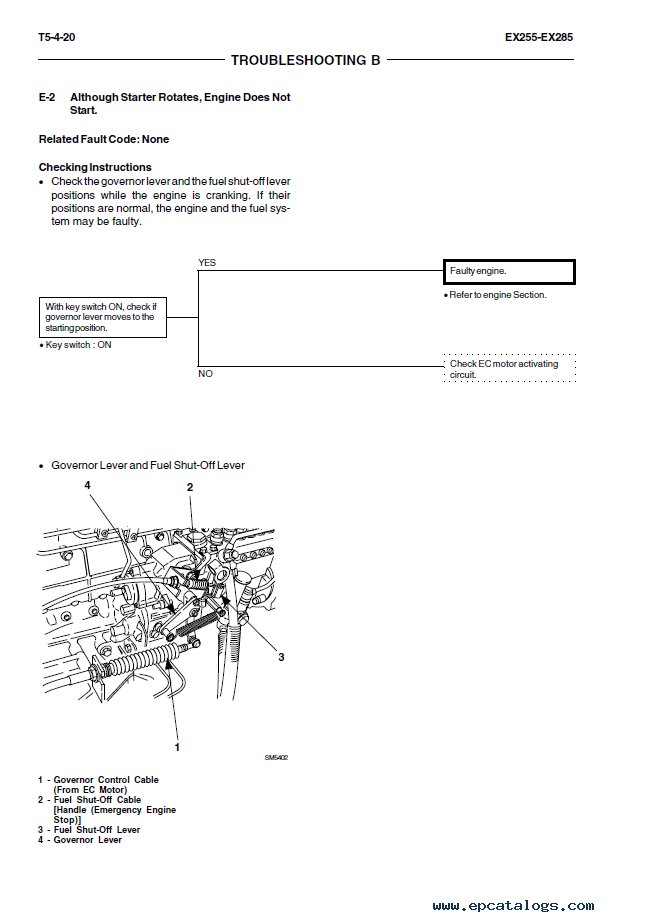 T5-4-20

EX255-EX285

TROUBLESHOOTING B

E-2 Although Starter Rotates, Engine Does Not Start.

Related Fault Code: None

Checking Instructions
• Check the governor lever and the fuel shut-off lever positions while the engine is cranking. If their positions are normal, the engine and the fuel system may be faulty.

With key switch ON, check if governor lever moves to the starting position.

• Key switch : ON

YES

Faulty engine.

• Refer to engine Section.

NO

Check EC motor activating circuit.

• Governor Lever and Fuel Shut-Off Lever

4

2

3

1

SM5402

1 - Governor Control Cable (From EC Motor)
2 - Fuel Shut-Off Cable [Handle (Emergency Engine Stop)]
3 - Fuel Shut-Off Lever
4 - Governor Lever

www.epcatalogs.com